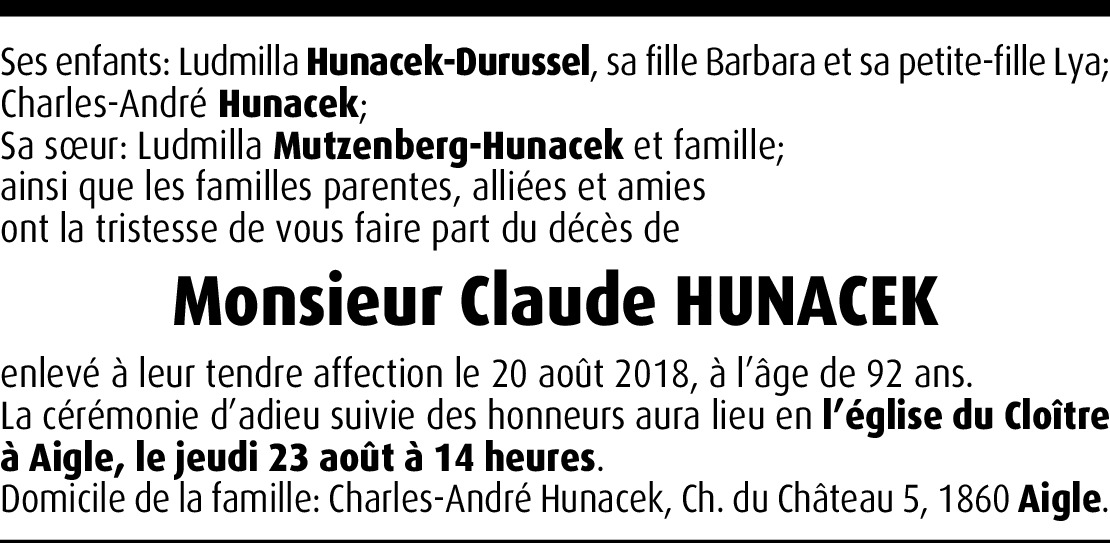 Ses enfants: Ludmilla Hunacek-Durussel, sa fille Barbara et sa petite-fille Lya;
Charles-André Hunacek;
Sa sœur: Ludmilla Mutzenberg-Hunacek et famille;
ainsi que les familles parentes, alliées et amies
ont la tristesse de vous faire part du décès de

Monsieur Claude HUNACEK

enlevé à leur tendre affection le 20 août 2018, à l'âge de 92 ans.
La cérémonie d'adieu suivie des honneurs aura lieu en l'église du Cloître à Aigle, le jeudi 23 août à 14 heures.
Domicile de la famille: Charles-André Hunacek, Ch. du Château 5, 1860 Aigle.